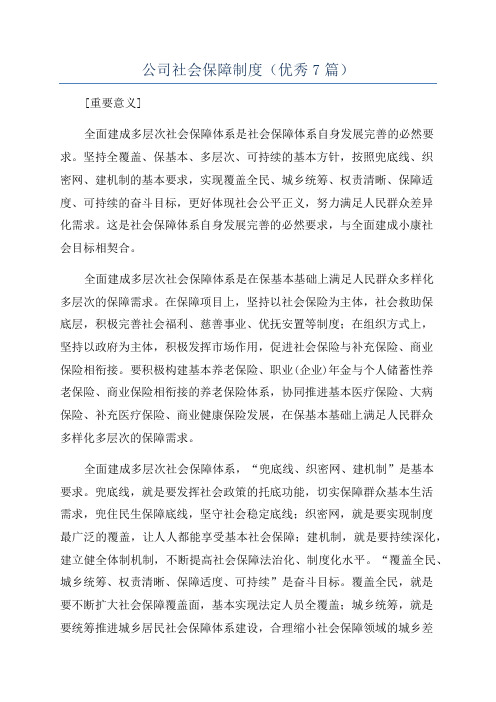 公司社会保障制度（优秀7篇）

[重要意义]

全面建成多层次社会保障体系是社会保障体系自身发展完善的必然要求。坚持全覆盖、保基本、多层次、可持续的基本方针，按照兜底线、织密网、建机制的基本要求，实现覆盖全民、城乡统筹、权责清晰、保障适度、可持续的奋斗目标，更好体现社会公平正义，努力满足人民群众差异化需求。这是社会保障体系自身发展完善的必然要求，与全面建成小康社会目标相契合。

全面建成多层次社会保障体系是在保基本基础上满足人民群众多样化多层次的保障需求。在保障项目上，坚持以社会保险为主体，社会救助保底层，积极完善社会福利、慈善事业、优抚安置等制度；在组织方式上，坚持以政府为主体，积极发挥市场作用，促进社会保险与补充保险、商业保险相衔接。要积极构建基本养老保险、职业(企业)年金与个人储蓄性养老保险、商业保险相衔接的养老保险体系，协同推进基本医疗保险、大病保险、补充医疗保险、商业健康保险发展，在保基本基础上满足人民群众多样化多层次的保障需求。

全面建成多层次社会保障体系，“兜底线、织密网、建机制”是基本要求。兜底线，就是要发挥社会政策的托底功能，切实保障群众基本生活需求，兜住民生保障底线，坚守社会稳定底线；织密网，就是要实现制度最广泛的覆盖，让人人都能享受基本社会保障；建机制，就是要持续深化，建立健全体制机制，不断提高社会保障法治化、制度化水平。“覆盖全民、城乡统筹、权责清晰、保障适度、可持续”是奋斗目标。覆盖全民，就是要不断扩大社会保障覆盖面，基本实现法定人员全覆盖；城乡统筹，就是要统筹推进城乡居民社会保障体系建设，合理缩小社会保障领域的城乡差